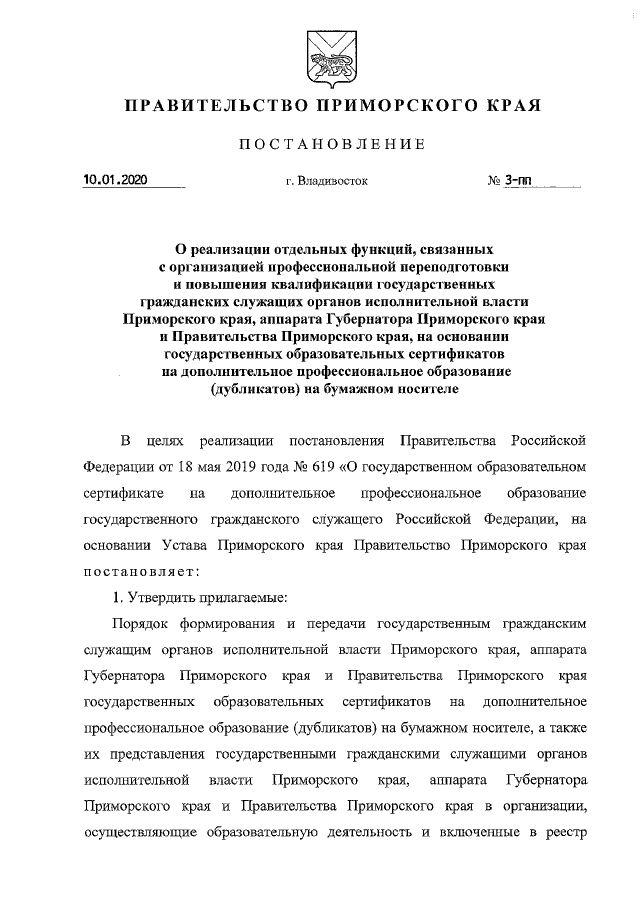 ПРАВИТЕЛЬСТВО ПРИМОРСКОГО КРАЯ

ПОСТАНОВЛЕНИЕ

10.01.2020 г. Владивосток № 3-пп

О реализации отдельных функций, связанных с организацией профессиональной переподготовки и повышения квалификации государственных гражданских служащих органов исполнительной власти Приморского края, аппарата Губернатора Приморского края и Правительства Приморского края, на основании государственных образовательных сертификатов на дополнительное профессиональное образование (дубликатов) на бумажном носителе

В целях реализации постановления Правительства Российской Федерации от 18 мая 2019 года № 619 «О государственном образовательном сертификате на дополнительное профессиональное образование государственного гражданского служащего Российской Федерации, на основании Устава Приморского края Правительство Приморского края постановляет:

1. Утвердить прилагаемые:

Порядок формирования и передачи государственным гражданским служащим органов исполнительной власти Приморского края, аппарата Губернатора Приморского края и Правительства Приморского края государственных образовательных сертификатов на дополнительное профессиональное образование (дубликатов) на бумажном носителе, а также их представления государственными гражданскими служащими органов исполнительной власти Приморского края, аппарата Губернатора Приморского края и Правительства Приморского края в организации, осуществляющие образовательную деятельность и включенные в реестр